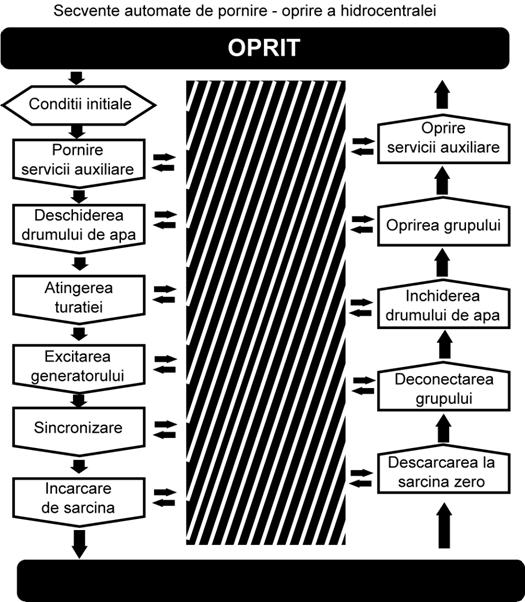 Secvente automate de pornire - oprire a hidrocentralei

OPRIT

Conditii initiale

Pornire servicii auxiliare

Deschiderea drumului de apa

Atingerea turatiei

Excitarea generatorului

Sincronizare

Incarcare de sarcina

Oprire servicii auxiliare

Oprirea grupului

Inchiderea drumului de apa

Deconectarea grupului

Descarcarea la sarcina zero